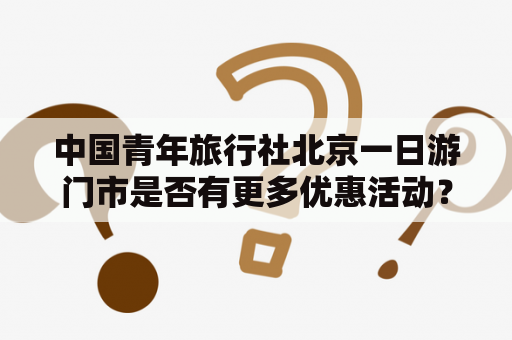 中国青年旅行社北京一日游门市是否有更多优惠活动？